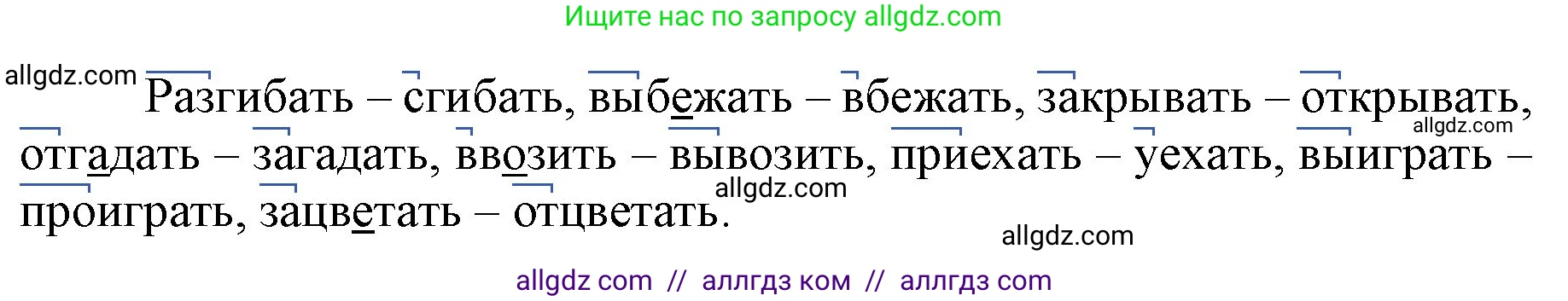 Ищите нас по запросу allgdz.com

allgdz.com Разгибать – сгибать, выбежать – вбежать, закрывать – открывать, отгадать – загадать, ввозить – вывозить, приехать – уехать, выиграть – проиграть, зацветать – отцветать.

allgdz.com

allgdz.com

allgdz.com

allgdz com // аллгдз ком // аллгдз com